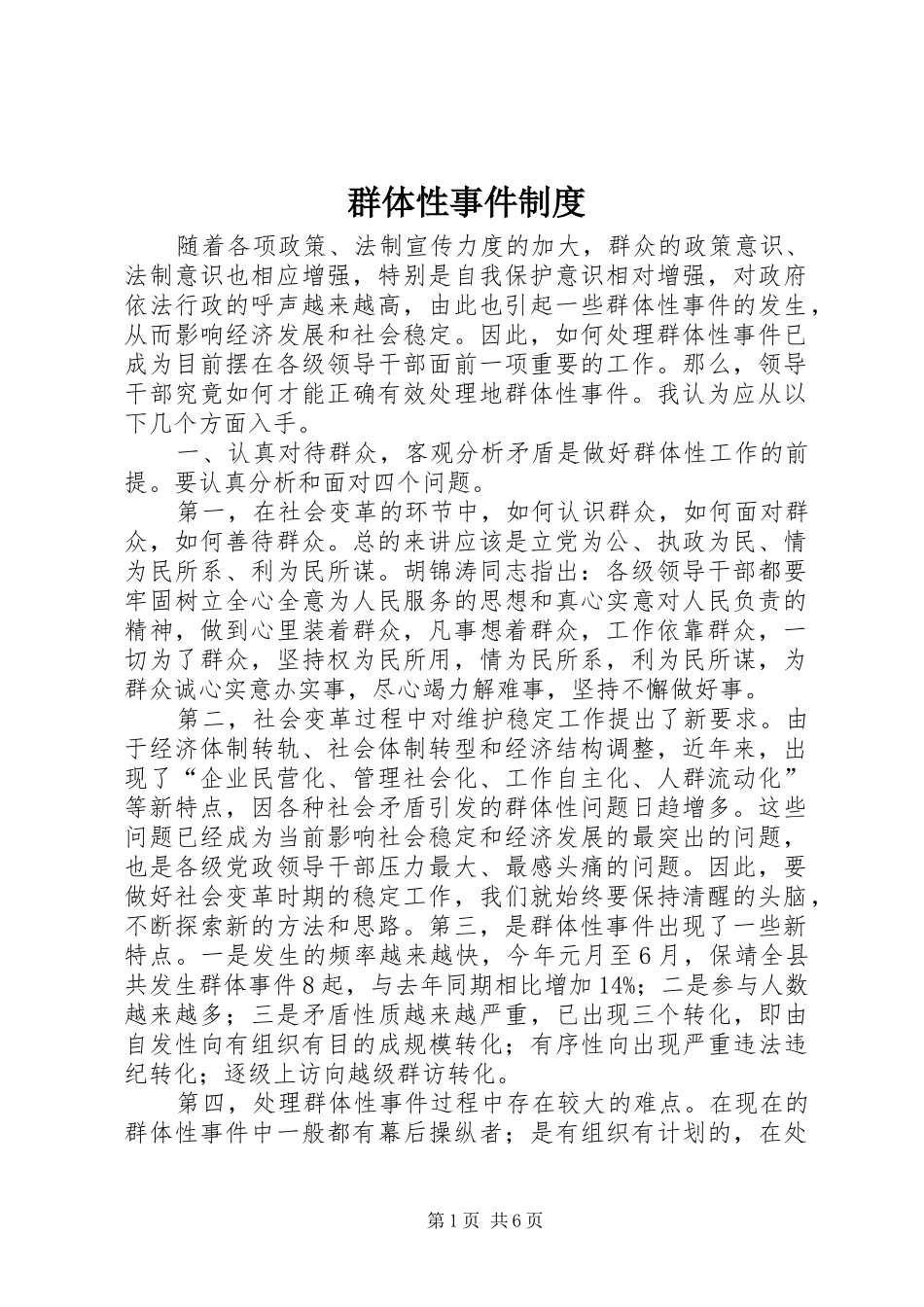 群体性事件制度

随着各项政策、法制宣传力度的加大，群众的政策意识、法制意识也相应增强，特别是自我保护意识相对增强，对政府依法行政的呼声越来越高，由此也引起一些群体性事件的发生，从而影响经济发展和社会稳定。因此，如何处理群体性事件已成为目前摆在各级领导干部面前一项重要的工作。那么，领导干部究竟如何才能正确有效处理地群体性事件。我认为应从以下几个方面入手。

一、认真对待群众，客观分析矛盾是做好群体性工作的前提。要认真分析和面对四个问题。

第一，在社会变革的环节中，如何认识群众，如何面对群众，如何善待群众。总的来讲应该是立党为公、执政为民、情为民所系、利为民所谋。胡锦涛同志指出：各级领导干部都要牢固树立全心全意为人民服务的思想和真心实意对人民负责的精神，做到心里装着群众，凡事想着群众，工作依靠群众，一切为了群众，坚持权为民所用，情为民所系，利为民所谋，为群众诚心实意办实事，尽心竭力解难事，坚持不懈做好事。

第二，社会变革过程中对维护稳定工作提出了新要求。由于经济体制转轨、社会体制转型和经济结构调整，近年来，出现了“企业民营化、管理社会化、工作自主化、人群流动化”等新特点，因各种社会矛盾引发的群体性问题日趋增多。这些问题已经成为当前影响社会稳定和经济发展的最突出的问题，也是各级党政领导干部压力最大、最感头痛的问题。因此，要做好社会变革时期的稳定工作，我们就始终要保持清醒的头脑，不断探索新的方法和思路。第三，是群体性事件出现了一些新特点。一是发生的频率越来越快，今年元月至6月，保靖全县共发生群体事件8起，与去年同期相比增加14%；二是参与人数越来越多；三是矛盾性质越来越严重，已出现三个转化，即由自发性向有组织有目的成规模转化；有序性向出现严重违法违纪转化；逐级上访向越级群访转化。

第四，处理群体性事件过程中存在较大的难点。在现在的群体性事件中一般都有幕后操纵者；是有组织有计划的，在处

第1页 共6页